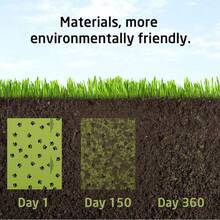 Materials, more environmentally friendly.

Day 1

Day 150

Day 360